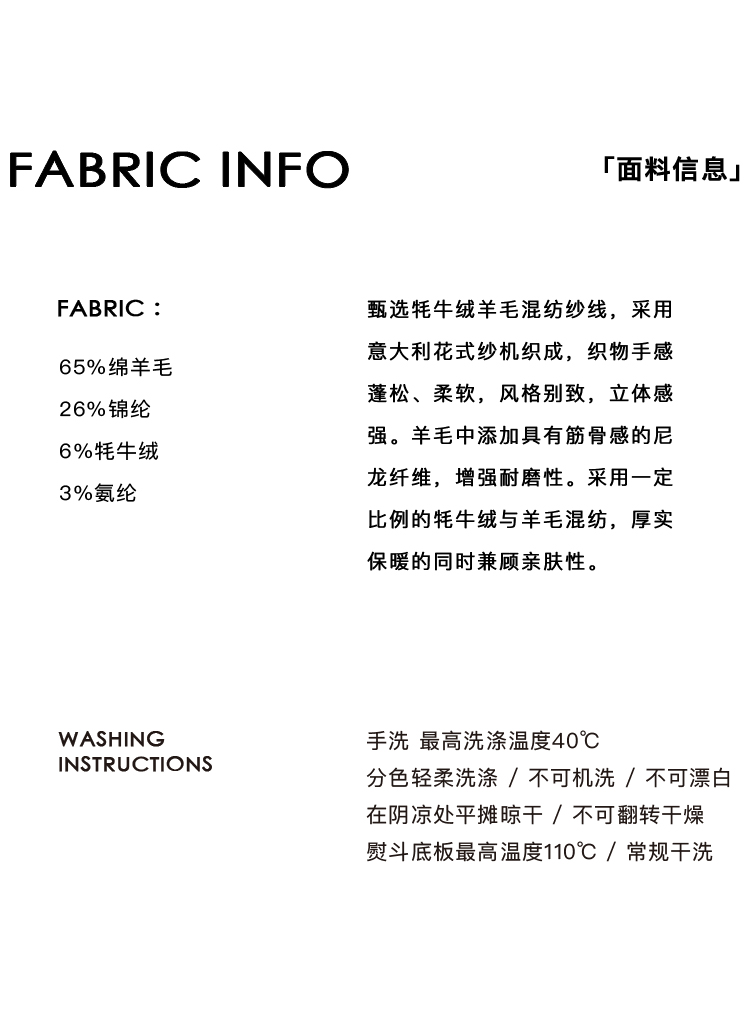 FABRIC INFO

「面料信息」

FABRIC：

65%绵羊毛
26%锦纶
6%牦牛绒
3%氨纶

甄选牦牛绒羊毛混纺纱线，采用意大利花式纱机织成，织物手感蓬松、柔软，风格别致，立体感强。羊毛中添加具有筋骨感的尼龙纤维，增强耐磨性。采用一定比例的牦牛绒与羊毛混纺，厚实保暖的同时兼顾亲肤性。

WASHING
INSTRUCTIONS

手洗 最高洗涤温度40℃
分色轻柔洗涤 / 不可机洗 / 不可漂白
在阴凉处平摊晾干 / 不可翻转干燥
熨斗底板最高温度110℃ / 常规干洗